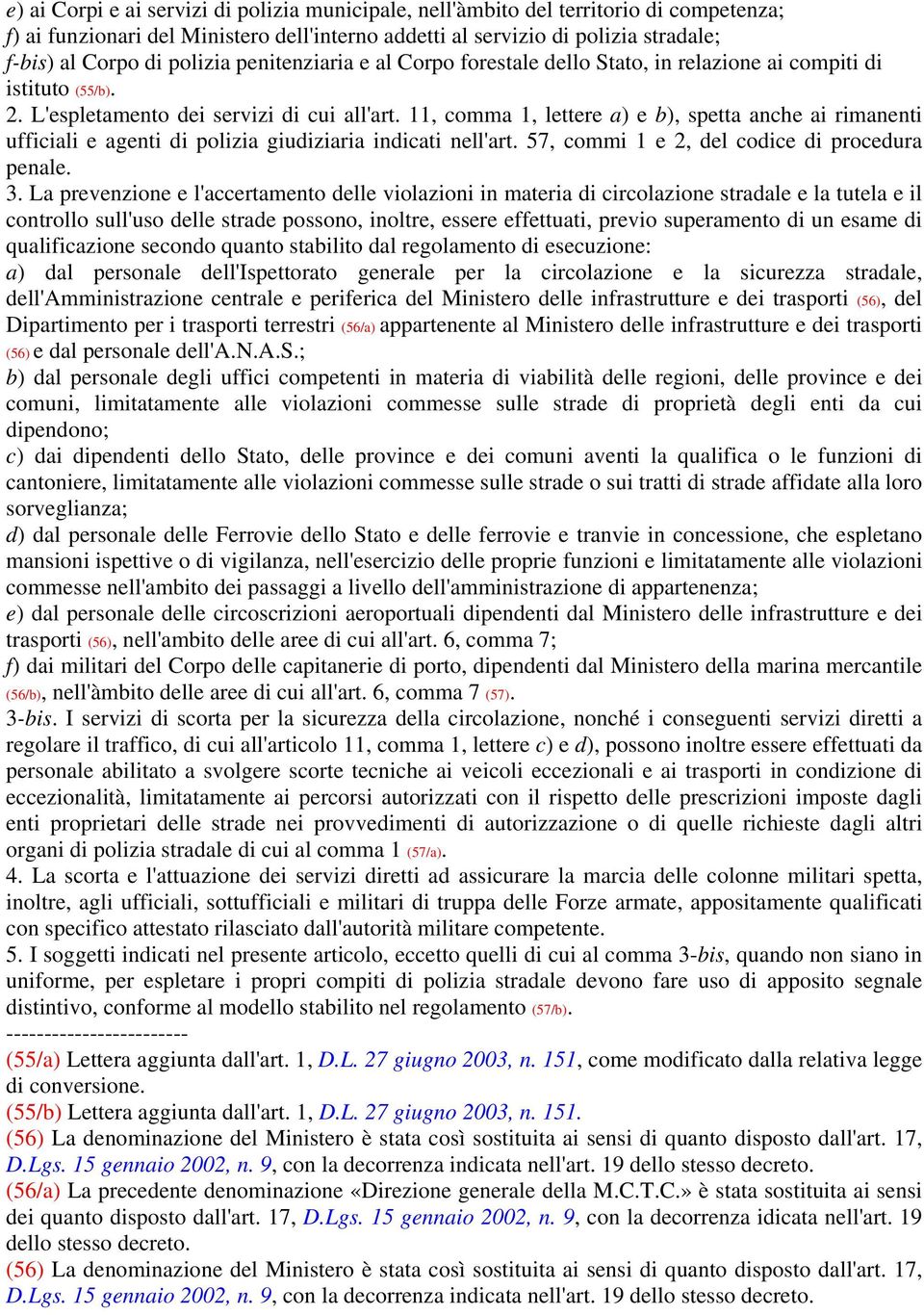 e) ai Corpi e ai servizi di polizia municipale, nell'àmbito del territorio di competenza;
f) ai funzionari del Ministero dell'interno addetti al servizio di polizia stradale;
f-bis) al Corpo di polizia penitenziaria e al Corpo forestale dello Stato, in relazione ai compiti di istituto (55/b).
2. L'espletamento dei servizi di cui all'art. 11, comma 1, lettere a) e b), spetta anche ai rimanenti ufficiali e agenti di polizia giudiziaria indicati nell'art. 57, commi 1 e 2, del codice di procedura penale.
3. La prevenzione e l'accertamento delle violazioni in materia di circolazione stradale e la tutela e il controllo sull'uso delle strade possono, inoltre, essere effettuati, previo superamento di un esame di qualificazione secondo quanto stabilito dal regolamento di esecuzione:
a) dal personale dell'Ispettorato generale per la circolazione e la sicurezza stradale, dell'Amministrazione centrale e periferica del Ministero delle infrastrutture e dei trasporti (56), del Dipartimento per i trasporti terrestri (56/a) appartenente al Ministero delle infrastrutture e dei trasporti (56) e dal personale dell'A.N.A.S.;
b) dal personale degli uffici competenti in materia di viabilità delle regioni, delle province e dei comuni, limitatamente alle violazioni commesse sulle strade di proprietà degli enti da cui dipendono;
c) dai dipendenti dello Stato, delle province e dei comuni aventi la qualifica o le funzioni di cantoniere, limitatamente alle violazioni commesse sulle strade o sui tratti di strade affidate alla loro sorveglianza;
d) dal personale delle Ferrovie dello Stato e delle ferrovie e tranvie in concessione, che espletano mansioni ispettive o di vigilanza, nell'esercizio delle proprie funzioni e limitatamente alle violazioni commesse nell'ambito dei passaggi a livello dell'amministrazione di appartenenza;
e) dal personale delle circoscrizioni aeroportuali dipendenti dal Ministero delle infrastrutture e dei trasporti (56), nell'ambito delle aree di cui all'art. 6, comma 7;
f) dai militari del Corpo delle capitanerie di porto, dipendenti dal Ministero della marina mercantile (56/b), nell'àmbito delle aree di cui all'art. 6, comma 7 (57).
3-bis. I servizi di scorta per la sicurezza della circolazione, nonché i conseguenti servizi diretti a regolare il traffico, di cui all'articolo 11, comma 1, lettere c) e d), possono inoltre essere effettuati da personale abilitato a svolgere scorte tecniche ai veicoli eccezionali e ai trasporti in condizione di eccezionalità, limitatamente ai percorsi autorizzati con il rispetto delle prescrizioni imposte dagli enti proprietari delle strade nei provvedimenti di autorizzazione o di quelle richieste dagli altri organi di polizia stradale di cui al comma 1 (57/a).
4. La scorta e l'attuazione dei servizi diretti ad assicurare la marcia delle colonne militari spetta, inoltre, agli ufficiali, sottufficiali e militari di truppa delle Forze armate, appositamente qualificati con specifico attestato rilasciato dall'autorità militare competente.
5. I soggetti indicati nel presente articolo, eccetto quelli di cui al comma 3-bis, quando non siano in uniforme, per espletare i propri compiti di polizia stradale devono fare uso di apposito segnale distintivo, conforme al modello stabilito nel regolamento (57/b).
------------------------
(55/a) Lettera aggiunta dall'art. 1, D.L. 27 giugno 2003, n. 151, come modificato dalla relativa legge di conversione.
(55/b) Lettera aggiunta dall'art. 1, D.L. 27 giugno 2003, n. 151.
(56) La denominazione del Ministero è stata così sostituita ai sensi di quanto disposto dall'art. 17, D.Lgs. 15 gennaio 2002, n. 9, con la decorrenza indicata nell'art. 19 dello stesso decreto.
(56/a) La precedente denominazione «Direzione generale della M.C.T.C.» è stata sostituita ai sensi dei quanto disposto dall'art. 17, D.Lgs. 15 gennaio 2002, n. 9, con la decorrenza idicata nell'art. 19 dello stesso decreto.
(56) La denominazione del Ministero è stata così sostituita ai sensi di quanto disposto dall'art. 17, D.Lgs. 15 gennaio 2002, n. 9, con la decorrenza indicata nell'art. 19 dello stesso decreto.